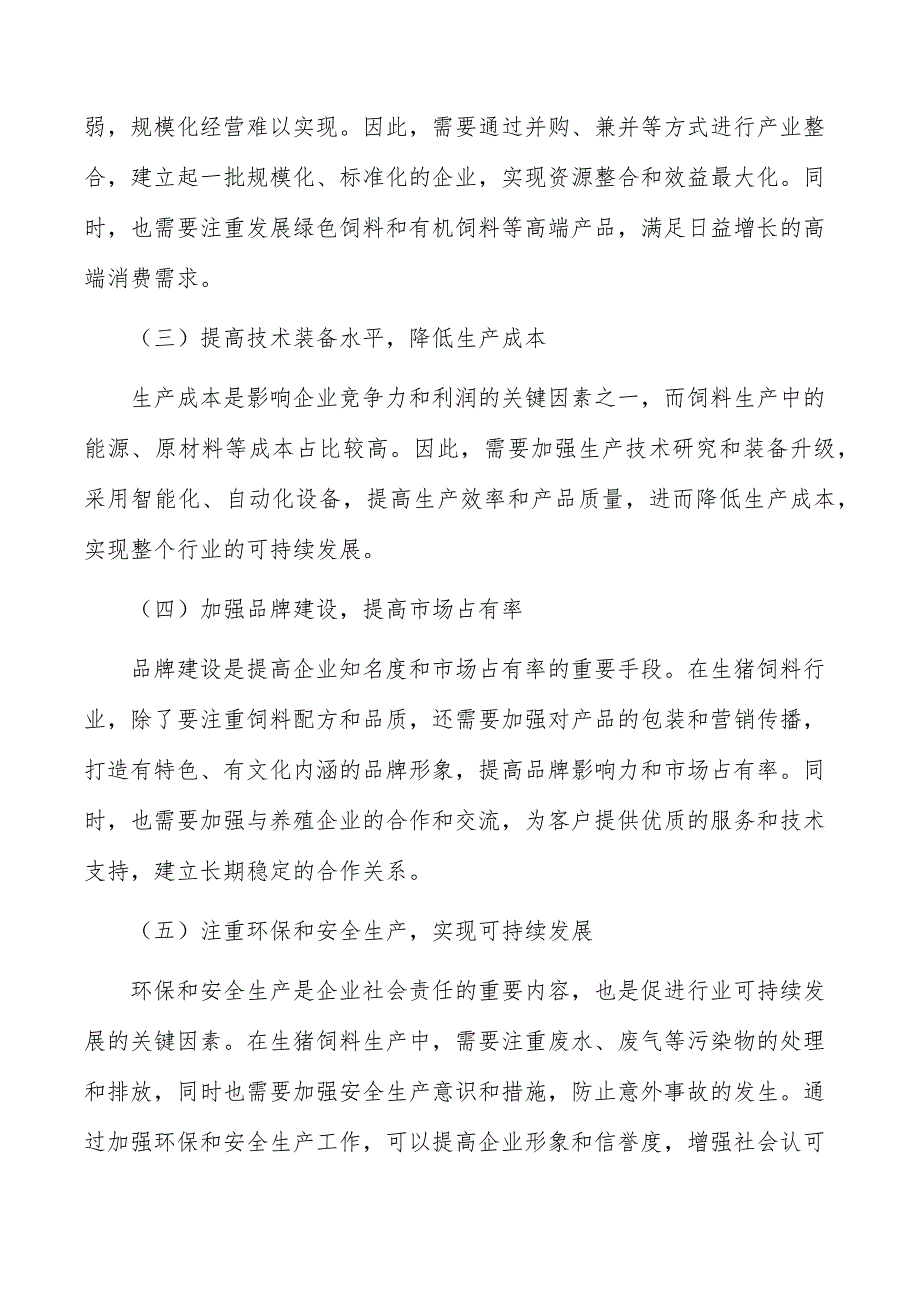 弱，规模化经营难以实现。因此，需要通过并购、兼并等方式进行产业整合，建立起一批规模化、标准化的企业，实现资源整合和效益最大化。同时，也需要注重发展绿色饲料和有机饲料等高端产品，满足日益增长的高端消费需求。

（三）提高技术装备水平，降低生产成本

生产成本是影响企业竞争力和利润的关键因素之一，而饲料生产中的能源、原材料等成本占比较高。因此，需要加强生产技术研究和装备升级，采用智能化、自动化设备，提高生产效率和产品质量，进而降低生产成本，实现整个行业的可持续发展。

（四）加强品牌建设，提高市场占有率

品牌建设是提高企业知名度和市场占有率的重要手段。在生猪饲料行业，除了要注重饲料配方和品质，还需要加强对产品的包装和营销传播，打造有特色、有文化内涵的品牌形象，提高品牌影响力和市场占有率。同时，也需要加强与养殖企业的合作和交流，为客户提供优质的服务和技术支持，建立长期稳定的合作关系。

（五）注重环保和安全生产，实现可持续发展

环保和安全生产是企业社会责任的重要内容，也是促进行业可持续发展的关键因素。在生猪饲料生产中，需要注重废水、废气等污染物的处理和排放，同时也需要加强安全生产意识和措施，防止意外事故的发生。通过加强环保和安全生产工作，可以提高企业形象和信誉度，增强社会认可